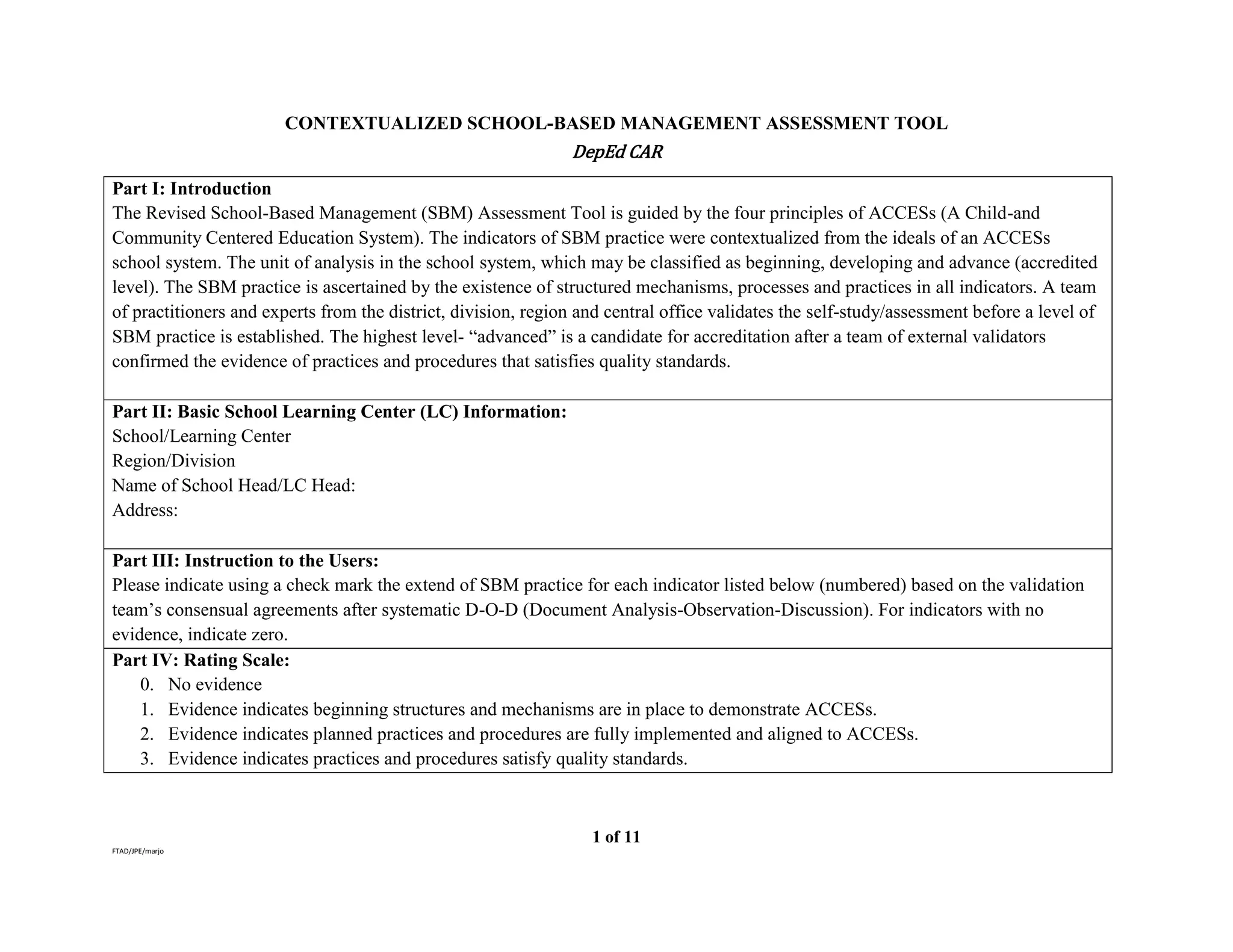 CONTEXTUALIZED SCHOOL-BASED MANAGEMENT ASSESSMENT TOOL
DepEd CAR

Part I: Introduction
The Revised School-Based Management (SBM) Assessment Tool is guided by the four principles of ACCESs (A Child-and Community Centered Education System). The indicators of SBM practice were contextualized from the ideals of an ACCESs school system. The unit of analysis in the school system, which may be classified as beginning, developing and advance (accredited level). The SBM practice is ascertained by the existence of structured mechanisms, processes and practices in all indicators. A team of practitioners and experts from the district, division, region and central office validates the self-study/assessment before a level of SBM practice is established. The highest level- “advanced” is a candidate for accreditation after a team of external validators confirmed the evidence of practices and procedures that satisfies quality standards.

Part II: Basic School Learning Center (LC) Information:
School/Learning Center
Region/Division
Name of School Head/LC Head:
Address:

Part III: Instruction to the Users:
Please indicate using a check mark the extend of SBM practice for each indicator listed below (numbered) based on the validation team’s consensual agreements after systematic D-O-D (Document Analysis-Observation-Discussion). For indicators with no evidence, indicate zero.

Part IV: Rating Scale:
0. No evidence
1. Evidence indicates beginning structures and mechanisms are in place to demonstrate ACCESs.
2. Evidence indicates planned practices and procedures are fully implemented and aligned to ACCESs.
3. Evidence indicates practices and procedures satisfy quality standards.

1 of 11

FTAD/JPE/marjo